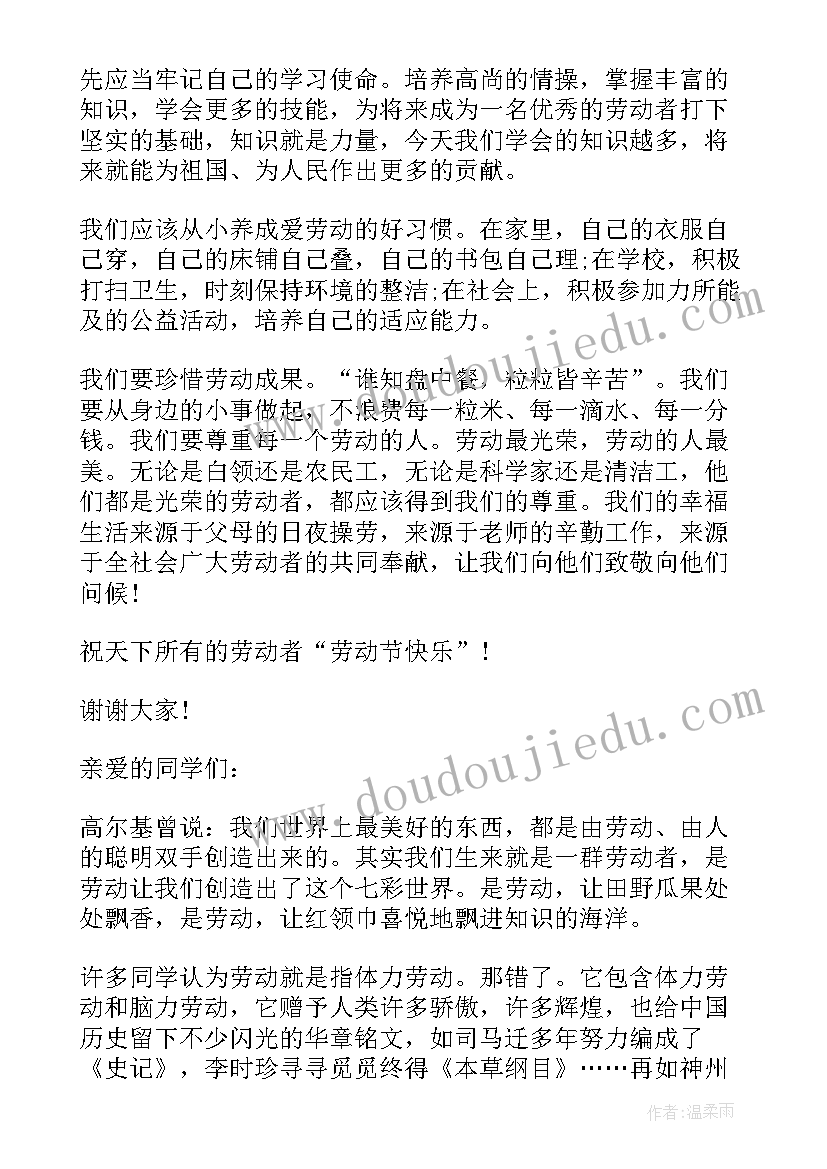 先应当牢记自己的学习使命。培养高尚的情操，掌握丰富的知识，学会更多的技能，为将来成为一名优秀的劳动者打下坚实的基础，知识就是力量，今天我们学会的知识越多，将来就能为祖国、为人民作出更多的贡献。

我们应该从小养成爱劳动的好习惯。在家里，自己的衣服自己穿，自己的床铺自己叠，自己的书包自己理;在学校，积极打扫卫生，时刻保持环境的整洁;在社会上，积极参加力所能及的公益活动，培养自己的适应能力。

我们要珍惜劳动成果。“谁知盘中餐，粒粒皆辛苦”。我们要从身边的小事做起，不浪费每一粒米、每一滴水、每一分钱。我们要尊重每一个劳动的人。劳动最光荣，劳动的人最美。无论是白领还是农民工，无论是科学家还是清洁工，他们都是光荣的劳动者，都应该得到我们的尊重。我们的幸福生活来源于父母的日夜操劳，来源于老师的辛勤工作，来源于全社会广大劳动者的共同奉献，让我们向他们致敬向他们问候!

祝天下所有的劳动者“劳动节快乐”!

谢谢大家!

亲爱的同学们:

高尔基曾说：我们世界上最美好的东西，都是由劳动、由人的聪明双手创造出来的。其实我们生来就是一群劳动者，是劳动让我们创造出了这个七彩世界。是劳动，让田野瓜果处处飘香，是劳动，让红领巾喜悦地飘进知识的海洋。

许多同学认为劳动就是指体力劳动。那错了。它包含体力劳动和脑力劳动，它赠予人类许多骄傲，许多辉煌，也给中国历史留下不少闪光的华章铭文，如司马迁多年努力编成了《史记》，李时珍寻寻觅觅终得《本草纲目》……再如神州

www.doudoujiedu.com
www.doudoujiedu.com

作者:温柔雨